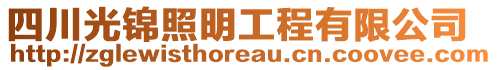 四川光锦照明工程有限公司
http://zglewisthoreau.cn.coovee.com